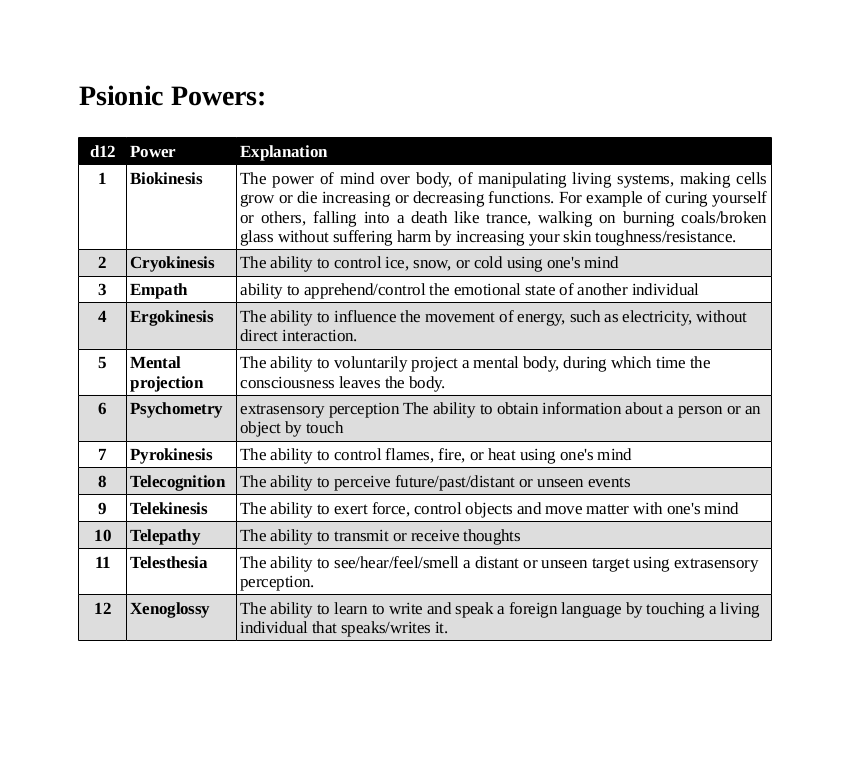 Psionic Powers:

| d12 | Power | Explanation |
|---|---|---|
| 1 | Biokinesis | The power of mind over body, of manipulating living systems, making cells grow or die increasing or decreasing functions. For example of curing yourself or others, falling into a death like trance, walking on burning coals/broken glass without suffering harm by increasing your skin toughness/resistance. |
| 2 | Cryokinesis | The ability to control ice, snow, or cold using one's mind |
| 3 | Empath | ability to apprehend/control the emotional state of another individual |
| 4 | Ergokinesis | The ability to influence the movement of energy, such as electricity, without direct interaction. |
| 5 | Mental projection | The ability to voluntarily project a mental body, during which time the consciousness leaves the body. |
| 6 | Psychometry | extrasensory perception The ability to obtain information about a person or an object by touch |
| 7 | Pyrokinesis | The ability to control flames, fire, or heat using one's mind |
| 8 | Telecognition | The ability to perceive future/past/distant or unseen events |
| 9 | Telekinesis | The ability to exert force, control objects and move matter with one's mind |
| 10 | Telepathy | The ability to transmit or receive thoughts |
| 11 | Telesthesia | The ability to see/hear/feel/smell a distant or unseen target using extrasensory perception. |
| 12 | Xenoglossy | The ability to learn to write and speak a foreign language by touching a living individual that speaks/writes it. |